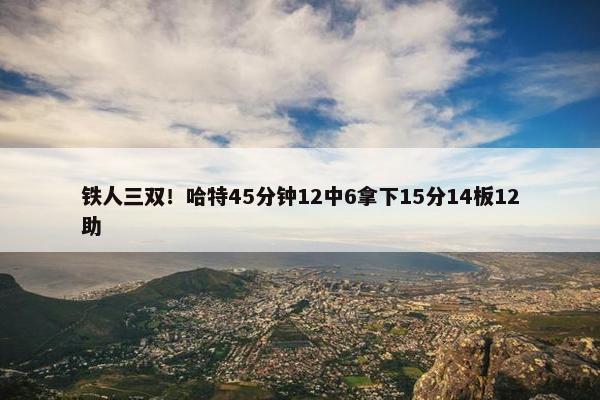 铁人三双！哈特45分钟12中6拿下15分14板12助